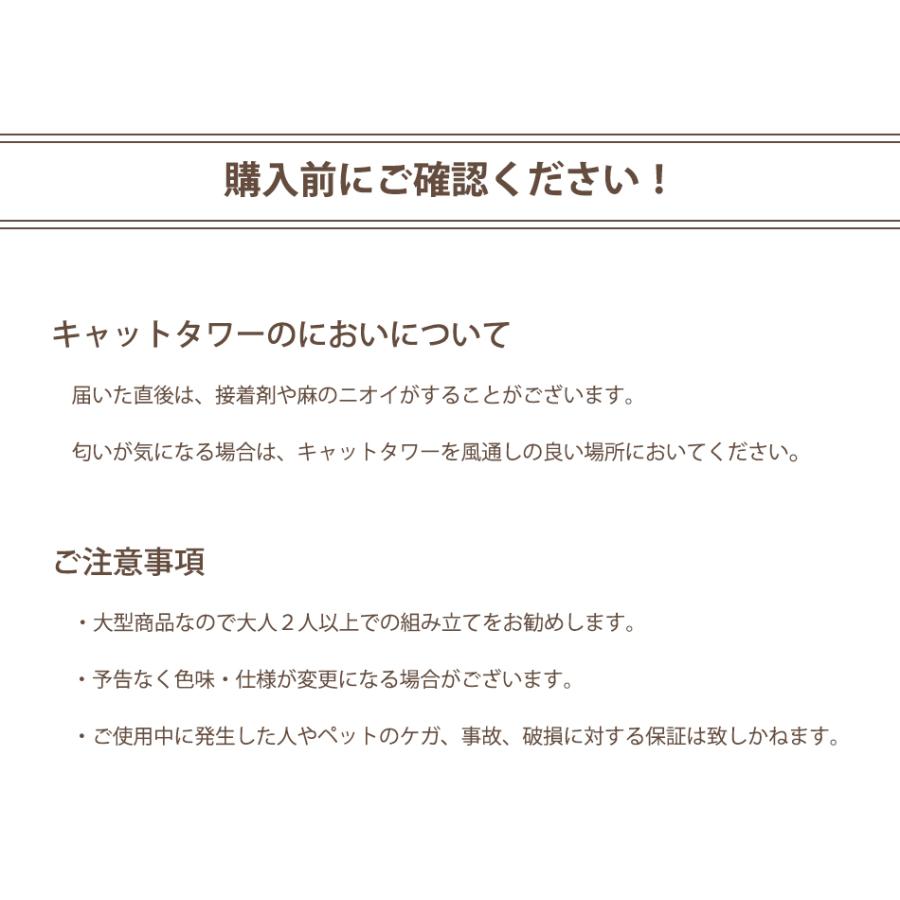 購入前にご確認ください！

キャットタワーのにおいについて

届いた直後は、接着剤や麻のニオイがすることがございます。

匂いが気になる場合は、キャットタワーを風通しの良い場所においてください。

ご注意事項

・大型商品なので大人２人以上での組み立てをお勧めします。

・予告なく色味・仕様が変更になる場合がございます。

・ご使用中に発生した人やペットのケガ、事故、破損に対する保証は致しかねます。